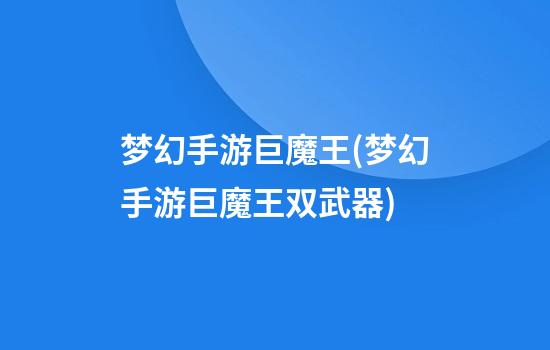 梦幻手游巨魔王(梦幻手游巨魔王双武器)